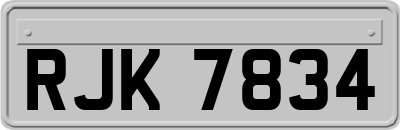 RJK 7834